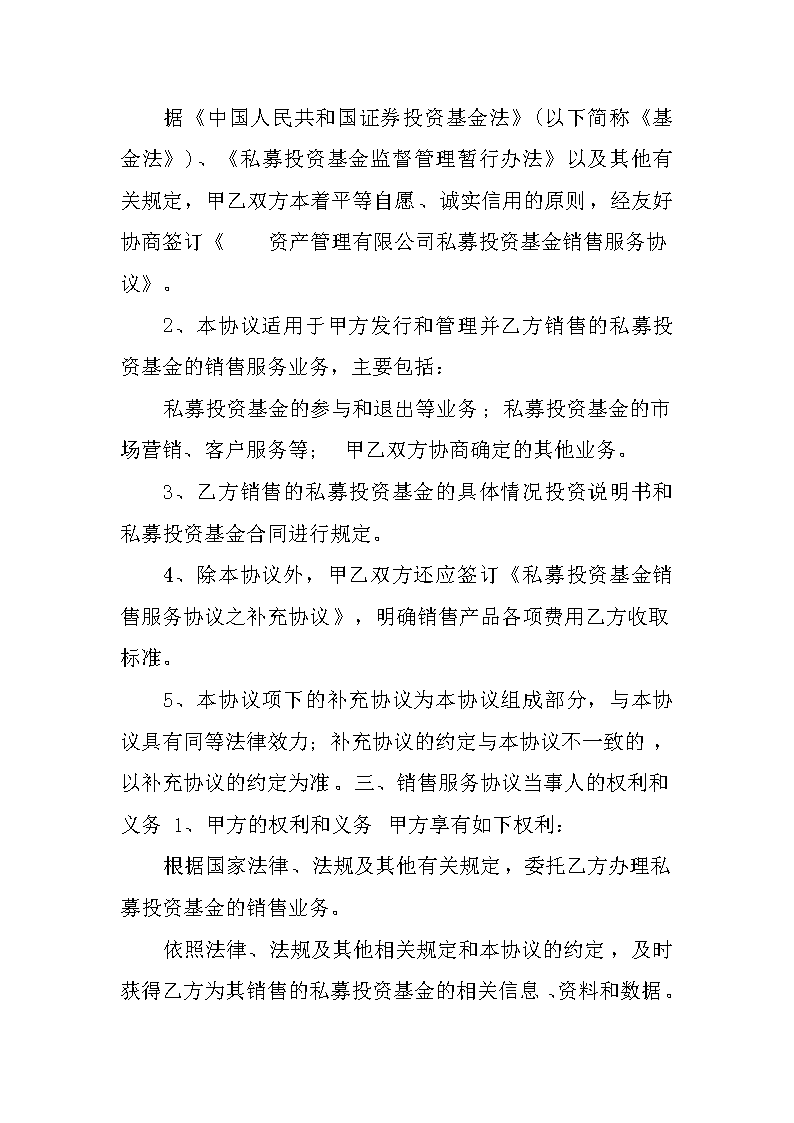 据《中国人民共和国证券投资基金法》（以下简称《基金法》）、《私募投资基金监督管理暂行办法》以及其他有关规定，甲乙双方本着平等自愿、诚实信用的原则，经友好协商签订《　　资产管理有限公司私募投资基金销售服务协议》。

2、本协议适用于甲方发行和管理并乙方销售的私募投资基金的销售服务业务，主要包括：

私募投资基金的参与和退出等业务；私募投资基金的市场营销、客户服务等；　甲乙双方协商确定的其他业务。

3、乙方销售的私募投资基金的具体情况投资说明书和私募投资基金合同进行规定。

4、除本协议外，甲乙双方还应签订《私募投资基金销售服务协议之补充协议》，明确销售产品各项费用乙方收取标准。

5、本协议项下的补充协议为本协议组成部分，与本协议具有同等法律效力；补充协议的约定与本协议不一致的，以补充协议的约定为准。三、销售服务协议当事人的权利和义务 1、甲方的权利和义务　甲方享有如下权利：

根据国家法律、法规及其他有关规定，委托乙方办理私募投资基金的销售业务。

依照法律、法规及其他相关规定和本协议的约定，及时获得乙方为其销售的私募投资基金的相关信息、资料和数据。